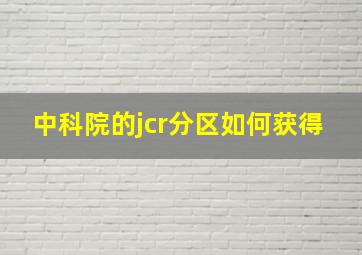 中科院的jcr分区如何获得